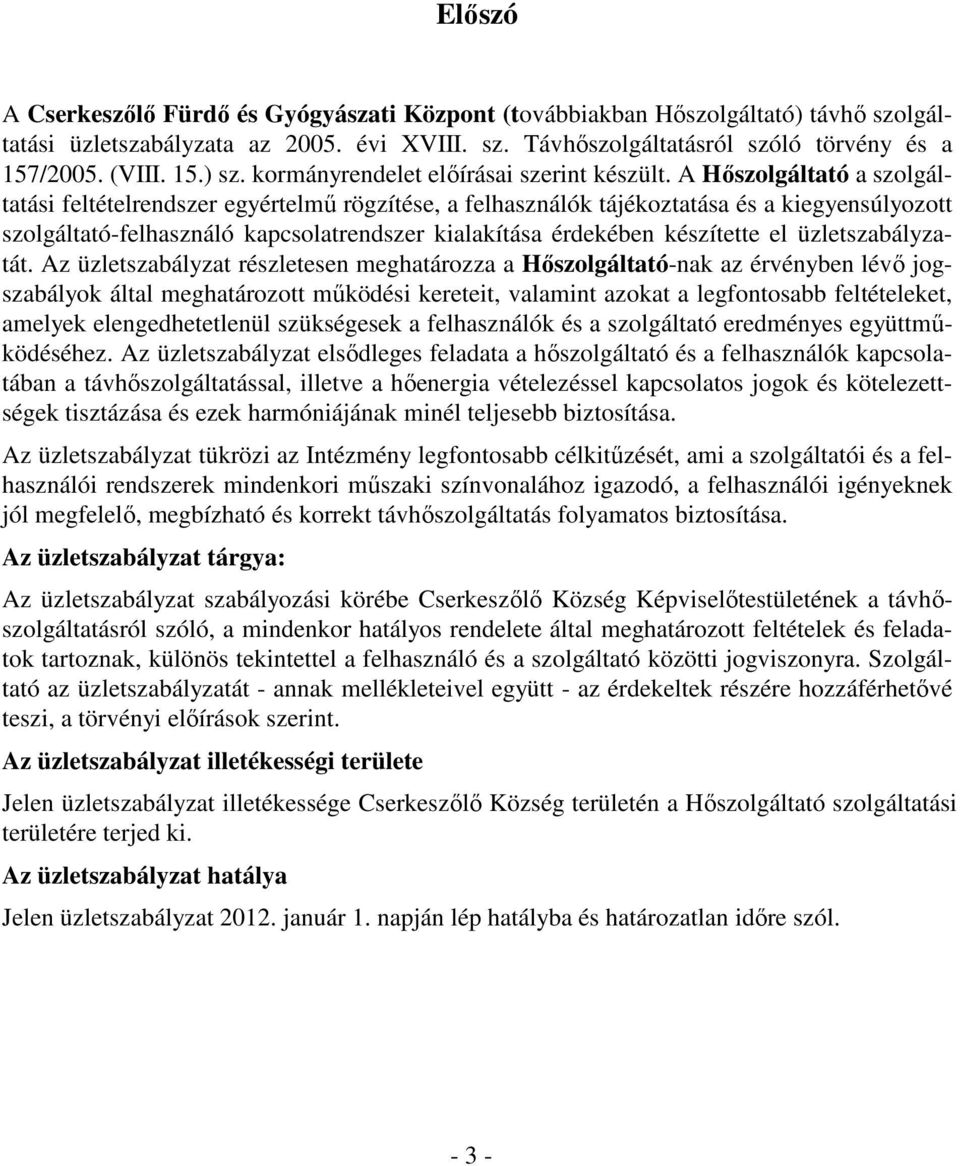 Előszó

A Cserkeszőlő Fürdő és Gyógyászati Központ (továbbiakban Hőszolgáltató) távhő szolgáltatási üzletszabályzata az 2005. évi XVIII. sz. Távhőszolgáltatásról szóló törvény és a 157/2005. (VIII. 15.) sz. kormányrendelet előírásai szerint készült. A Hőszolgáltató a szolgáltatási feltételrendszer egyértelmű rögzítése, a felhasználók tájékoztatása és a kiegyensúlyozott szolgáltató-felhasználó kapcsolatrendszer kialakítása érdekében készítette el üzletszabályzatát. Az üzletszabályzat részletesen meghatározza a Hőszolgáltató-nak az érvényben lévő jogszabályok által meghatározott működési kereteit, valamint azokat a legfontosabb feltételeket, amelyek elengedhetetlenül szükségesek a felhasználók és a szolgáltató eredményes együttműködéséhez. Az üzletszabályzat elsődleges feladata a hőszolgáltató és a felhasználók kapcsolatában a távhőszolgáltatással, illetve a hőenergia vételezéssel kapcsolatos jogok és kötelezettségek tisztázása és ezek harmóniájának minél teljesebb biztosítása.

Az üzletszabályzat tükrözi az Intézmény legfontosabb célkitűzését, ami a szolgáltatói és a felhasználói rendszerek mindenkori műszaki színvonalához igazodó, a felhasználói igényeknek jól megfelelő, megbízható és korrekt távhőszolgáltatás folyamatos biztosítása.

Az üzletszabályzat tárgya:

Az üzletszabályzat szabályozási körébe Cserkeszőlő Község Képviselőtestületének a távhőszolgáltatásról szóló, a mindenkor hatályos rendelete által meghatározott feltételek és feladatok tartoznak, különös tekintettel a felhasználó és a szolgáltató közötti jogviszonyra. Szolgáltató az üzletszabályzatát - annak mellékleteivel együtt - az érdekeltek részére hozzáférhetővé teszi, a törvényi előírások szerint.

Az üzletszabályzat illetékességi területe

Jelen üzletszabályzat illetékessége Cserkeszőlő Község területén a Hőszolgáltató szolgáltatási területére terjed ki.

Az üzletszabályzat hatálya

Jelen üzletszabályzat 2012. január 1. napján lép hatályba és határozatlan időre szól.

- 3 -